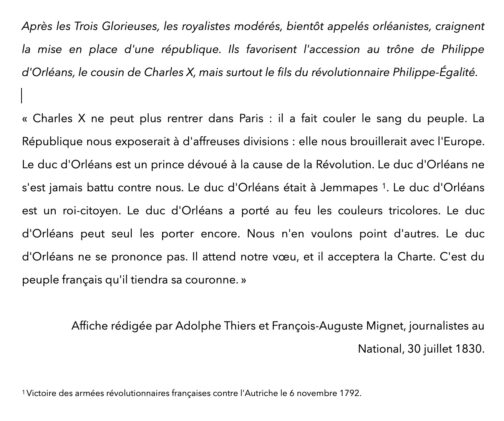 Après les Trois Glorieuses, les royalistes modérés, bientôt appelés orléanistes, craignent la mise en place d'une république. Ils favorisent l'accession au trône de Philippe d'Orléans, le cousin de Charles X, mais surtout le fils du révolutionnaire Philippe-Égalité.

« Charles X ne peut plus rentrer dans Paris : il a fait couler le sang du peuple. La République nous exposerait à d'affreuses divisions : elle nous brouillerait avec l'Europe. Le duc d'Orléans est un prince dévoué à la cause de la Révolution. Le duc d'Orléans ne s'est jamais battu contre nous. Le duc d'Orléans était à Jemmapes $^1$. Le duc d'Orléans est un roi-citoyen. Le duc d'Orléans a porté au feu les couleurs tricolores. Le duc d'Orléans peut seul les porter encore. Nous n'en voulons point d'autres. Le duc d'Orléans ne se prononce pas. Il attend notre vœu, et il acceptera la Charte. C'est du peuple français qu'il tiendra sa couronne. »

Affiche rédigée par Adolphe Thiers et François-Auguste Mignet, journalistes au National, 30 juillet 1830.

$^1$ Victoire des armées révolutionnaires françaises contre l'Autriche le 6 novembre 1792.